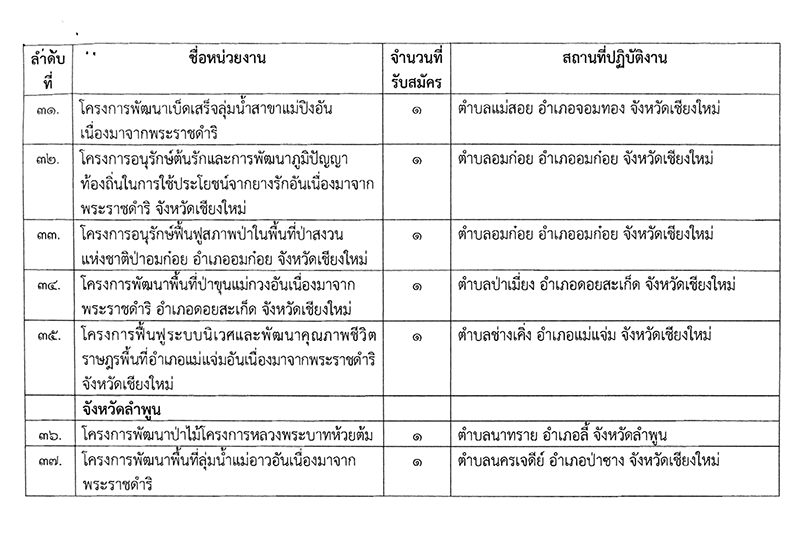 | ลำดับที่ | ชื่อหน่วยงาน | จำนวนที่รับสมัคร | สถานที่ปฏิบัติงาน |
|---|---|---|---|
| ๓๑. | โครงการพัฒนาเบ็ดเสร็จลุ่มน้ำสาขาแม่ปิงอันเนื่องมาจากพระราชดำริ | ๑ | ตำบลแม่สอย อำเภอจอมทอง จังหวัดเชียงใหม่ |
| ๓๒. | โครงการอนุรักษ์ต้นรักและการพัฒนาภูมิปัญญาท้องถิ่นในการใช้ประโยชน์จากยางรักอันเนื่องมาจากพระราชดำริ จังหวัดเชียงใหม่ | ๑ | ตำบลอมก๋อย อำเภออมก๋อย จังหวัดเชียงใหม่ |
| ๓๓. | โครงการอนุรักษ์ฟื้นฟูสภาพป่าในพื้นที่ป่าสงวนแห่งชาติป่าอมก๋อย อำเภออมก๋อย จังหวัดเชียงใหม่ | ๑ | ตำบลอมก๋อย อำเภออมก๋อย จังหวัดเชียงใหม่ |
| ๓๔. | โครงการพัฒนาพื้นที่ป่าขุนแม่กวงอันเนื่องมาจากพระราชดำริ อำเภอดอยสะเก็ด จังหวัดเชียงใหม่ | ๑ | ตำบลป่าเมี่ยง อำเภอดอยสะเก็ด จังหวัดเชียงใหม่ |
| ๓๕. | โครงการฟื้นฟูระบบนิเวศและพัฒนาคุณภาพชีวิตราษฎรพื้นที่อำเภอแม่แจ่มอันเนื่องมาจากพระราชดำริ จังหวัดเชียงใหม่ | ๑ | ตำบลช่างเคิ่ง อำเภอแม่แจ่ม จังหวัดเชียงใหม่ |
| | จังหวัดลำพูน | | |
| ๓๖. | โครงการพัฒนาป่าไม้โครงการหลวงพระบาทห้วยต้ม | ๑ | ตำบลนาทราย อำเภอลี้ จังหวัดลำพูน |
| ๓๗. | โครงการพัฒนาพื้นที่ลุ่มน้ำแม่อาวอันเนื่องมาจากพระราชดำริ | ๑ | ตำบลนครเจดีย์ อำเภอป่าซาง จังหวัดเชียงใหม่ |